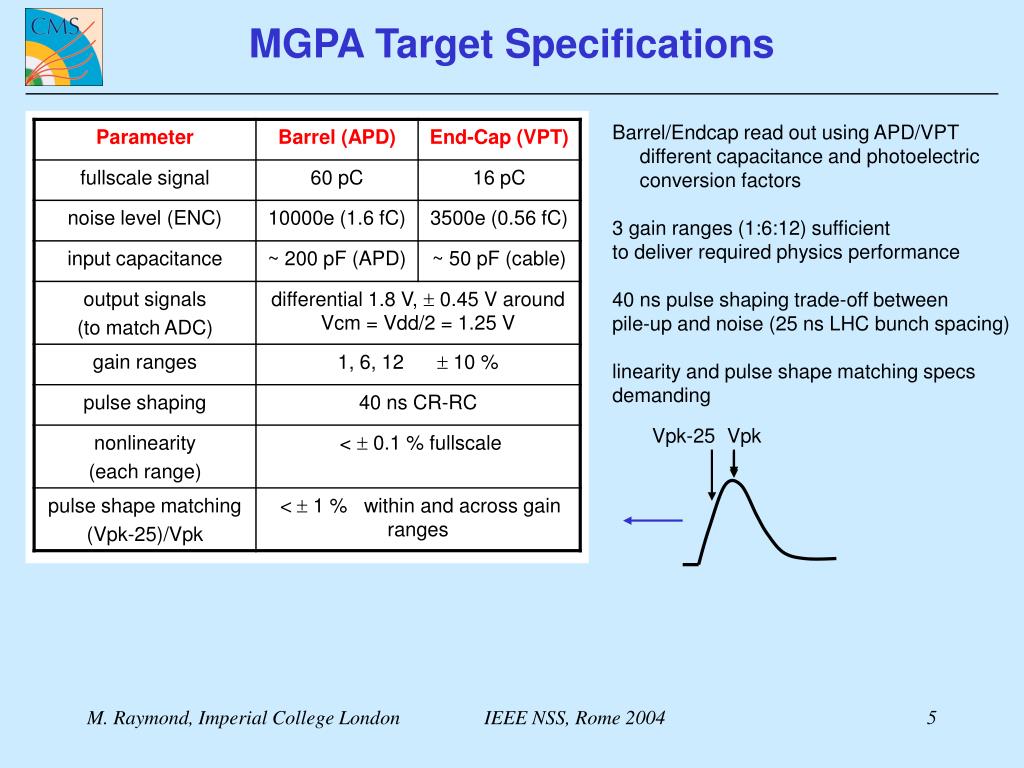 CMS

MGPA Target Specifications

| Parameter | Barrel (APD) | End-Cap (VPT) |
|---|---|---|
| fullscale signal | 60 pC | 16 pC |
| noise level (ENC) | 10000e (1.6 fC) | 3500e (0.56 fC) |
| input capacitance | ~ 200 pF (APD) | ~ 50 pF (cable) |
| output signals (to match ADC) | differential 1.8 V, $\pm$ 0.45 V around Vcm = Vdd/2 = 1.25 V | |
| gain ranges | 1, 6, 12 $\pm$ 10 % | |
| pulse shaping | 40 ns CR-RC | |
| nonlinearity (each range) | < $\pm$ 0.1 % fullscale | |
| pulse shape matching (Vpk-25)/Vpk | < $\pm$ 1 % within and across gain ranges | |

Barrel/Endcap read out using APD/VPT
different capacitance and photoelectric conversion factors

3 gain ranges (1:6:12) sufficient
to deliver required physics performance

40 ns pulse shaping trade-off between
pile-up and noise (25 ns LHC bunch spacing)

linearity and pulse shape matching specs demanding

Vpk-25 Vpk

M. Raymond, Imperial College London IEEE NSS, Rome 2004 5